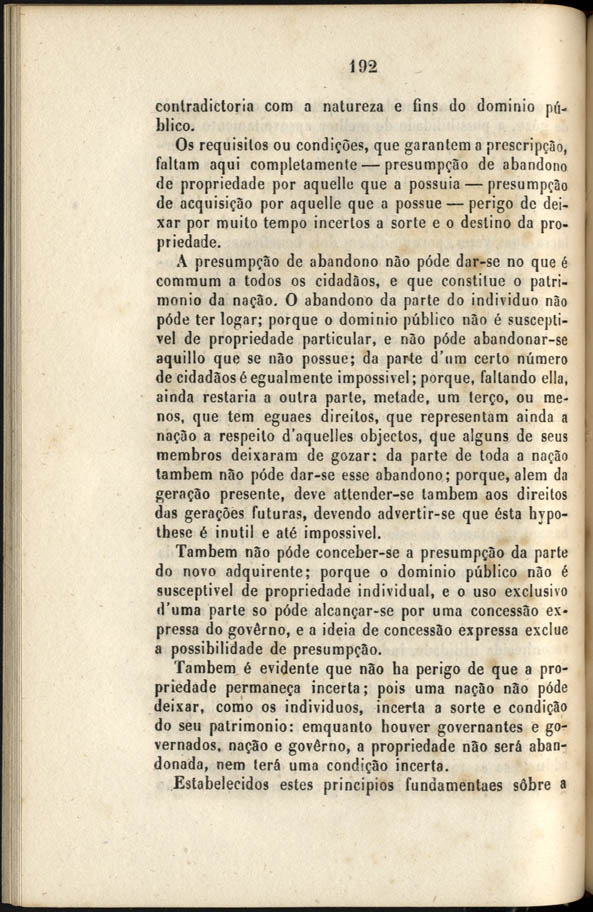 192

contradictoria com a natureza e fins do dominio público.

Os requisitos ou condições, que garantem a prescripção, faltam aqui completamente — presumpção de abandono de propriedade por aquelle que a possuia — presumpção de acquisição por aquelle que a possue — perigo de deixar por muito tempo incertos a sorte e o destino da propriedade.

A presumpção de abandono não póde dar-se no que é commum a todos os cidadãos, e que constitue o patrimonio da nação. O abandono da parte do individuo não póde ter logar; porque o dominio público não é susceptivel de propriedade particular, e não póde abandonar-se aquillo que se não possue; da parte d'um certo número de cidadãos é egualmente impossivel; porque, faltando ella, ainda restaria a outra parte, metade, um terço, ou menos, que tem eguaes direitos, que representam ainda a nação a respeito d'aquelles objectos, que alguns de seus membros deixaram de gozar: da parte de toda a nação tambem não póde dar-se esse abandono; porque, alem da geração presente, deve attender-se tambem aos direitos das gerações futuras, devendo advertir-se que ésta hypothese é inutil e até impossivel.

Tambem não póde conceber-se a presumpção da parte do novo adquirente; porque o dominio público não é susceptivel de propriedade individual, e o uso exclusivo d'uma parte so póde alcançar-se por uma concessão expressa do govêrno, e a ideia de concessão expressa exclue a possibilidade de presumpção.

Tambem é evidente que não ha perigo de que a propriedade permaneça incerta; pois uma nação não póde deixar, como os individuos, incerta a sorte e condição do seu patrimonio: emquanto houver governantes e governados, nação e govêrno, a propriedade não será abandonada, nem terá uma condição incerta.

Estabelecidos estes principios fundamentaes sôbre a